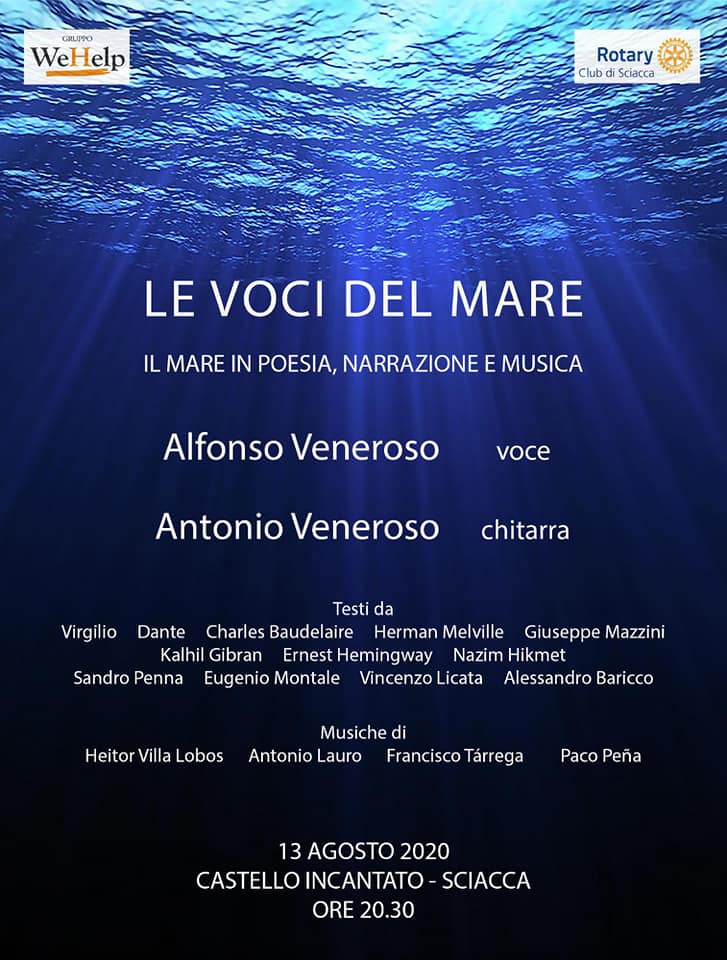 GRUPPO
WeHelp

Rotary
Club di Sciacca

LE VOCI DEL MARE

IL MARE IN POESIA, NARRAZIONE E MUSICA

Alfonso Veneroso voce

Antonio Veneroso chitarra

Testi da
Virgilio Dante Charles Baudelaire Herman Melville Giuseppe Mazzini
Kalhil Gibran Ernest Hemingway Nazim Hikmet
Sandro Penna Eugenio Montale Vincenzo Licata Alessandro Baricco

Musiche di
Heitor Villa Lobos Antonio Lauro Francisco Tárrega Paco Peña

13 AGOSTO 2020
CASTELLO INCANTATO - SCIACCA
ORE 20.30